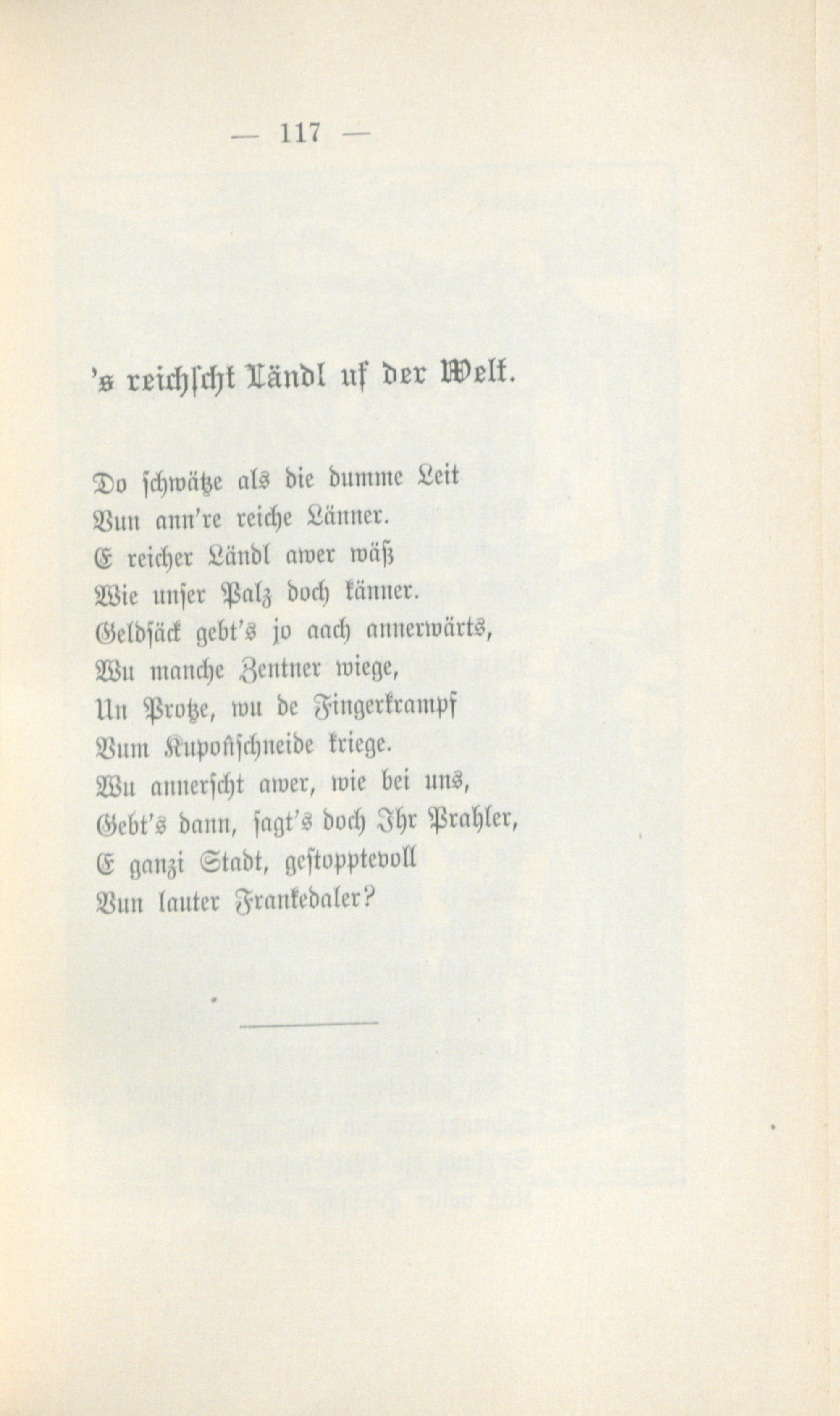 — 117 —

's reichscht Ländl uf der Welt.

Do schwätze als die dumme Leit
Vun ann're reiche Länner.
E reicher Ländl awer wäß
Wie unser Palz doch känner.
Geldsäck gebt's jo aach annerwärts,
Wu manche Zentner wiege,
Un Protze, wu de Fingerkrampf
Vum Kuponschneide kriege.
Wu annerscht awer, wie bei uns,
Gebt's dann, sagt's doch Ihr Prahler,
E ganzi Stadt, gestopptevoll
Vun lauter Frankedaler?